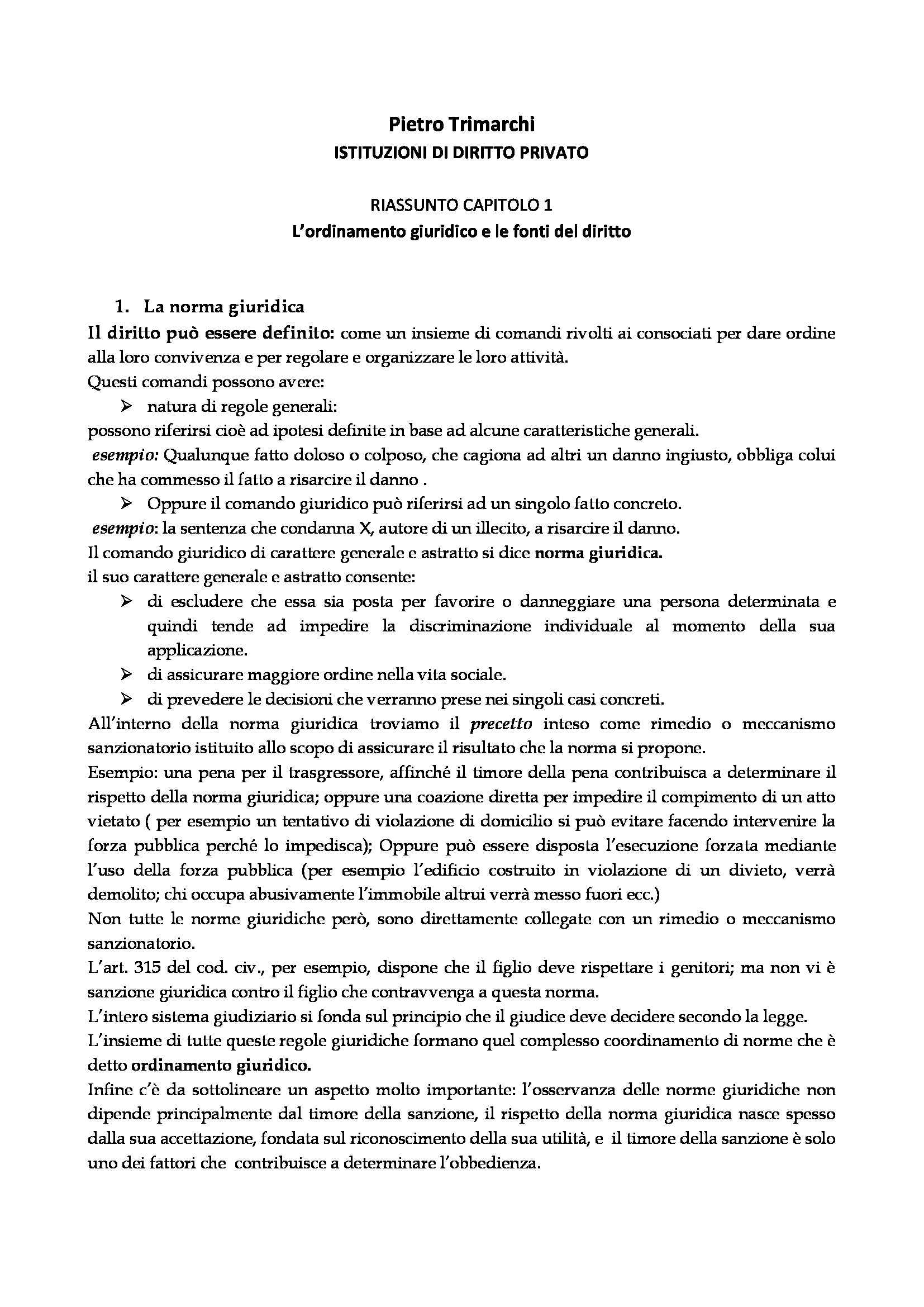 Pietro Trimarchi
ISTITUZIONI DI DIRITTO PRIVATO

RIASSUNTO CAPITOLO 1
L'ordinamento giuridico e le fonti del diritto

1. La norma giuridica

Il diritto può essere definito: come un insieme di comandi rivolti ai consociati per dare ordine alla loro convivenza e per regolare e organizzare le loro attività.
Questi comandi possono avere:
➢ natura di regole generali:
possono riferirsi cioè ad ipotesi definite in base ad alcune caratteristiche generali.
esempio: Qualunque fatto doloso o colposo, che cagiona ad altri un danno ingiusto, obbliga colui che ha commesso il fatto a risarcire il danno .
➢ Oppure il comando giuridico può riferirsi ad un singolo fatto concreto.
esempio: la sentenza che condanna X, autore di un illecito, a risarcire il danno.
Il comando giuridico di carattere generale e astratto si dice norma giuridica.
il suo carattere generale e astratto consente:
➢ di escludere che essa sia posta per favorire o danneggiare una persona determinata e quindi tende ad impedire la discriminazione individuale al momento della sua applicazione.
➢ di assicurare maggiore ordine nella vita sociale.
➢ di prevedere le decisioni che verranno prese nei singoli casi concreti.
All'interno della norma giuridica troviamo il precetto inteso come rimedio o meccanismo sanzionatorio istituito allo scopo di assicurare il risultato che la norma si propone.
Esempio: una pena per il trasgressore, affinché il timore della pena contribuisca a determinare il rispetto della norma giuridica; oppure una coazione diretta per impedire il compimento di un atto vietato ( per esempio un tentativo di violazione di domicilio si può evitare facendo intervenire la forza pubblica perché lo impedisca); Oppure può essere disposta l'esecuzione forzata mediante l'uso della forza pubblica (per esempio l'edificio costruito in violazione di un divieto, verrà demolito; chi occupa abusivamente l'immobile altrui verrà messo fuori ecc.)
Non tutte le norme giuridiche però, sono direttamente collegate con un rimedio o meccanismo sanzionatorio.
L'art. 315 del cod. civ., per esempio, dispone che il figlio deve rispettare i genitori; ma non vi è sanzione giuridica contro il figlio che contravvenga a questa norma.
L'intero sistema giudiziario si fonda sul principio che il giudice deve decidere secondo la legge.
L'insieme di tutte queste regole giuridiche formano quel complesso coordinamento di norme che è detto ordinamento giuridico.
Infine c'è da sottolineare un aspetto molto importante: l'osservanza delle norme giuridiche non dipende principalmente dal timore della sanzione, il rispetto della norma giuridica nasce spesso dalla sua accettazione, fondata sul riconoscimento della sua utilità, e il timore della sanzione è solo uno dei fattori che contribuisce a determinare l'obbedienza.